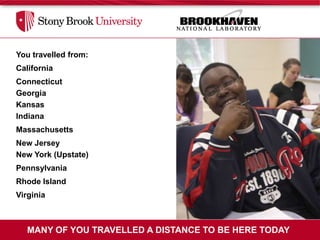 Stony Brook University

BROOKHAVEN
NATIONAL LABORATORY

You travelled from:
California
Connecticut
Georgia
Kansas
Indiana
Massachusetts
New Jersey
New York (Upstate)
Pennsylvania
Rhode Island
Virginia

Est. 1890

MANY OF YOU TRAVELLED A DISTANCE TO BE HERE TODAY